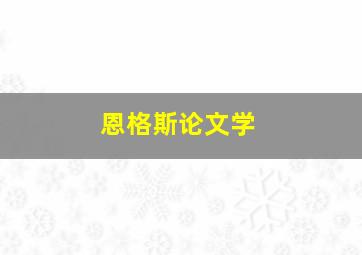 恩格斯论文学